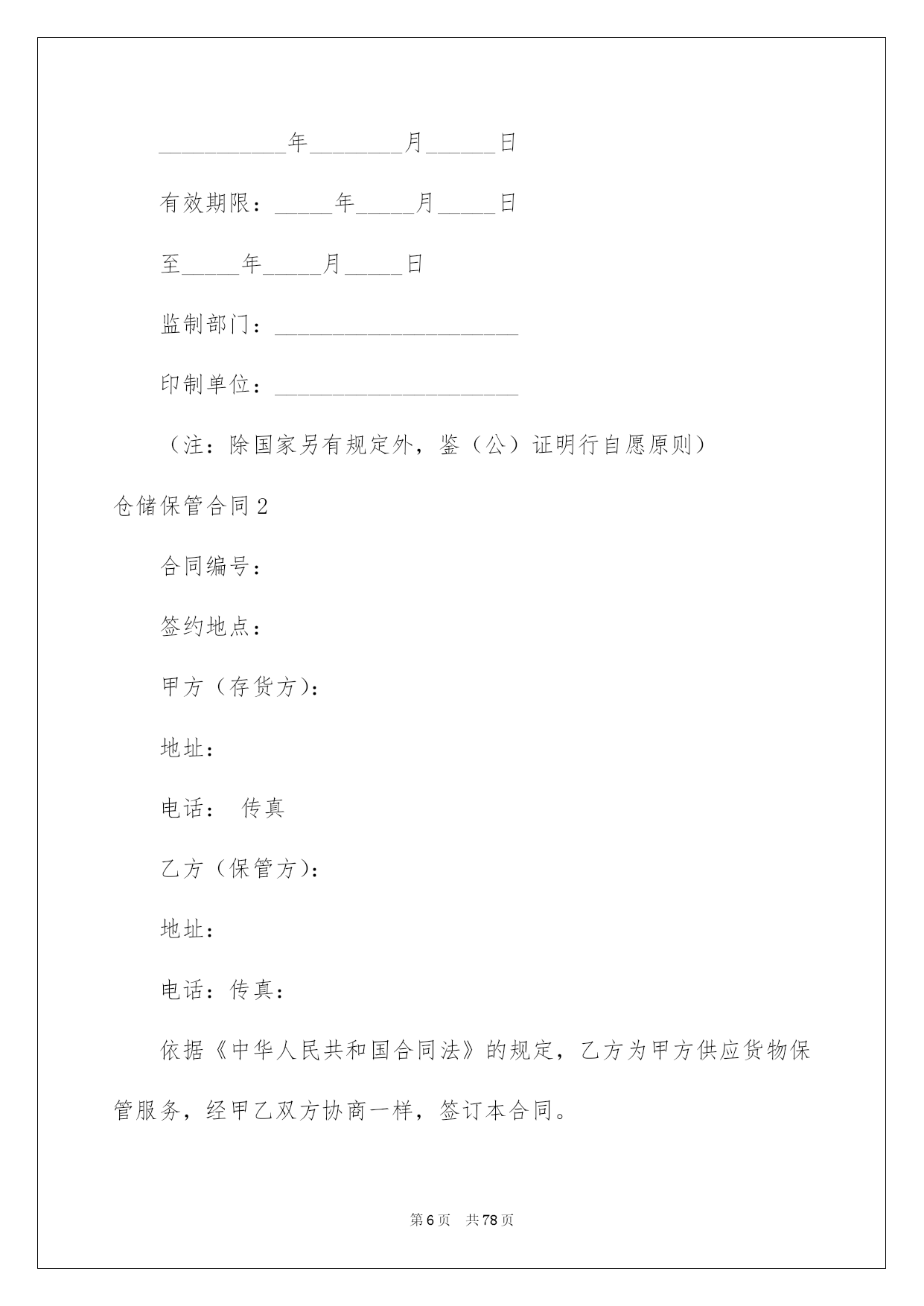 ___________年________月______日

有效期限：_____年_____月_____日

至_____年_____月_____日

监制部门：_____________________

印制单位：_____________________

（注：除国家另有规定外，鉴（公）证明行自愿原则）

仓储保管合同2

合同编号：

签约地点：

甲方（存货方）：

地址：

电话： 传真

乙方（保管方）：

地址：

电话：传真：

依据《中华人民共和国合同法》的规定，乙方为甲方供应货物保管服务，经甲乙双方协商一样，签订本合同。

第6页 共78页